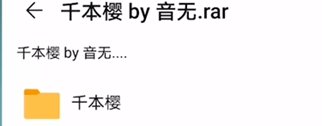 ←  千本樱 by 音无.rar

千本樱 by 音无....

千本樱